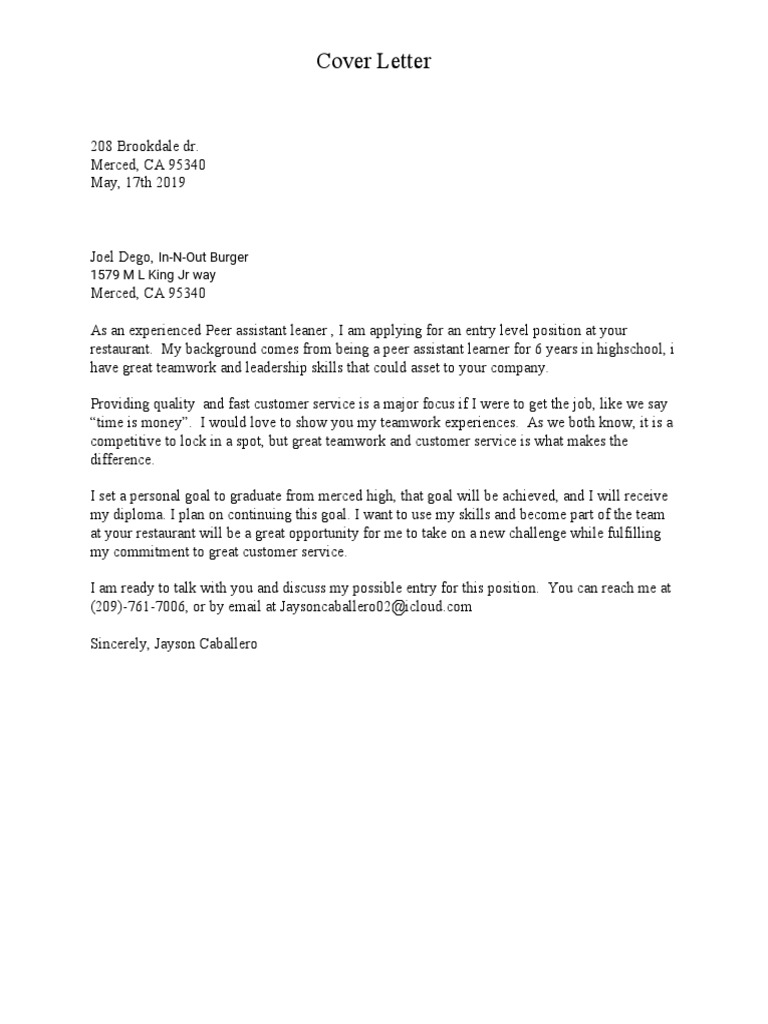 Cover Letter

208 Brookdale dr.
Merced, CA 95340
May, 17th 2019

Joel Dego, In-N-Out Burger
1579 M L King Jr way
Merced, CA 95340

As an experienced Peer assistant leaner , I am applying for an entry level position at your restaurant. My background comes from being a peer assistant learner for 6 years in highschool, i have great teamwork and leadership skills that could asset to your company.

Providing quality and fast customer service is a major focus if I were to get the job, like we say "time is money". I would love to show you my teamwork experiences. As we both know, it is a competitive to lock in a spot, but great teamwork and customer service is what makes the difference.

I set a personal goal to graduate from merced high, that goal will be achieved, and I will receive my diploma. I plan on continuing this goal. I want to use my skills and become part of the team at your restaurant will be a great opportunity for me to take on a new challenge while fulfilling my commitment to great customer service.

I am ready to talk with you and discuss my possible entry for this position. You can reach me at (209)-761-7006, or by email at Jaysoncaballero02@icloud.com

Sincerely, Jayson Caballero